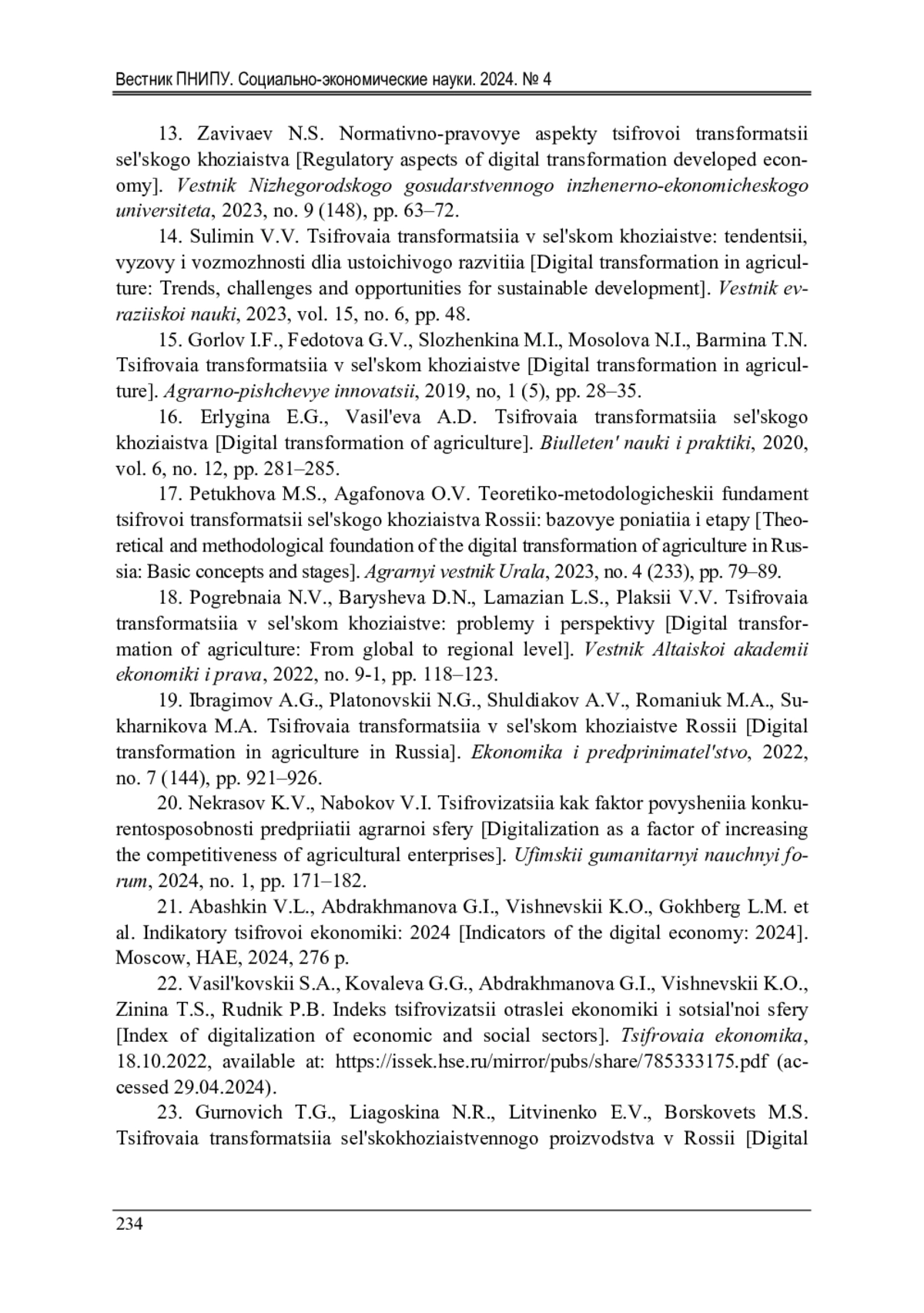 Вестник ПНИПУ. Социально-экономические науки. 2024. № 4

13. Zavivaev N.S. Normativno-pravovye aspekty tsifrovoi transformatsii sel'skogo khoziaistva [Regulatory aspects of digital transformation developed economy]. Vestnik Nizhegorodskogo gosudarstvennogo inzhenerno-ekonomicheskogo universiteta, 2023, no. 9 (148), pp. 63–72.

14. Sulimin V.V. Tsifrovaia transformatsiia v sel'skom khoziaistve: tendentsii, vyzovy i vozmozhnosti dlia ustoichivogo razvitiia [Digital transformation in agriculture: Trends, challenges and opportunities for sustainable development]. Vestnik evraziiskoi nauki, 2023, vol. 15, no. 6, pp. 48.

15. Gorlov I.F., Fedotova G.V., Slozhenkina M.I., Mosolova N.I., Barmina T.N. Tsifrovaia transformatsiia v sel'skom khoziaistve [Digital transformation in agriculture]. Agrarno-pishchevye innovatsii, 2019, no, 1 (5), pp. 28–35.

16. Erlygina E.G., Vasil'eva A.D. Tsifrovaia transformatsiia sel'skogo khoziaistva [Digital transformation of agriculture]. Biulleten' nauki i praktiki, 2020, vol. 6, no. 12, pp. 281–285.

17. Petukhova M.S., Agafonova O.V. Teoretiko-metodologicheskii fundament tsifrovoi transformatsii sel'skogo khoziaistva Rossii: bazovye poniatiia i etapy [Theoretical and methodological foundation of the digital transformation of agriculture in Russia: Basic concepts and stages]. Agrarnyi vestnik Urala, 2023, no. 4 (233), pp. 79–89.

18. Pogrebnaia N.V., Barysheva D.N., Lamazian L.S., Plaksii V.V. Tsifrovaia transformatsiia v sel'skom khoziaistve: problemy i perspektivy [Digital transformation of agriculture: From global to regional level]. Vestnik Altaiskoi akademii ekonomiki i prava, 2022, no. 9-1, pp. 118–123.

19. Ibragimov A.G., Platonovskii N.G., Shuldiakov A.V., Romaniuk M.A., Sukharnikova M.A. Tsifrovaia transformatsiia v sel'skom khoziaistve Rossii [Digital transformation in agriculture in Russia]. Ekonomika i predprinimatel'stvo, 2022, no. 7 (144), pp. 921–926.

20. Nekrasov K.V., Nabokov V.I. Tsifrovizatsiia kak faktor povysheniia konkurentosposobnosti predpriiatii agrarnoi sfery [Digitalization as a factor of increasing the competitiveness of agricultural enterprises]. Ufimskii gumanitarnyi nauchnyi forum, 2024, no. 1, pp. 171–182.

21. Abashkin V.L., Abdrakhmanova G.I., Vishnevskii K.O., Gokhberg L.M. et al. Indikatory tsifrovoi ekonomiki: 2024 [Indicators of the digital economy: 2024]. Moscow, HAE, 2024, 276 p.

22. Vasil'kovskii S.A., Kovaleva G.G., Abdrakhmanova G.I., Vishnevskii K.O., Zinina T.S., Rudnik P.B. Indeks tsifrovizatsii otraslei ekonomiki i sotsial'noi sfery [Index of digitalization of economic and social sectors]. Tsifrovaia ekonomika, 18.10.2022, available at: https://issek.hse.ru/mirror/pubs/share/785333175.pdf (accessed 29.04.2024).

23. Gurnovich T.G., Liagoskina N.R., Litvinenko E.V., Borskovets M.S. Tsifrovaia transformatsiia sel'skokhoziaistvennogo proizvodstva v Rossii [Digital

234